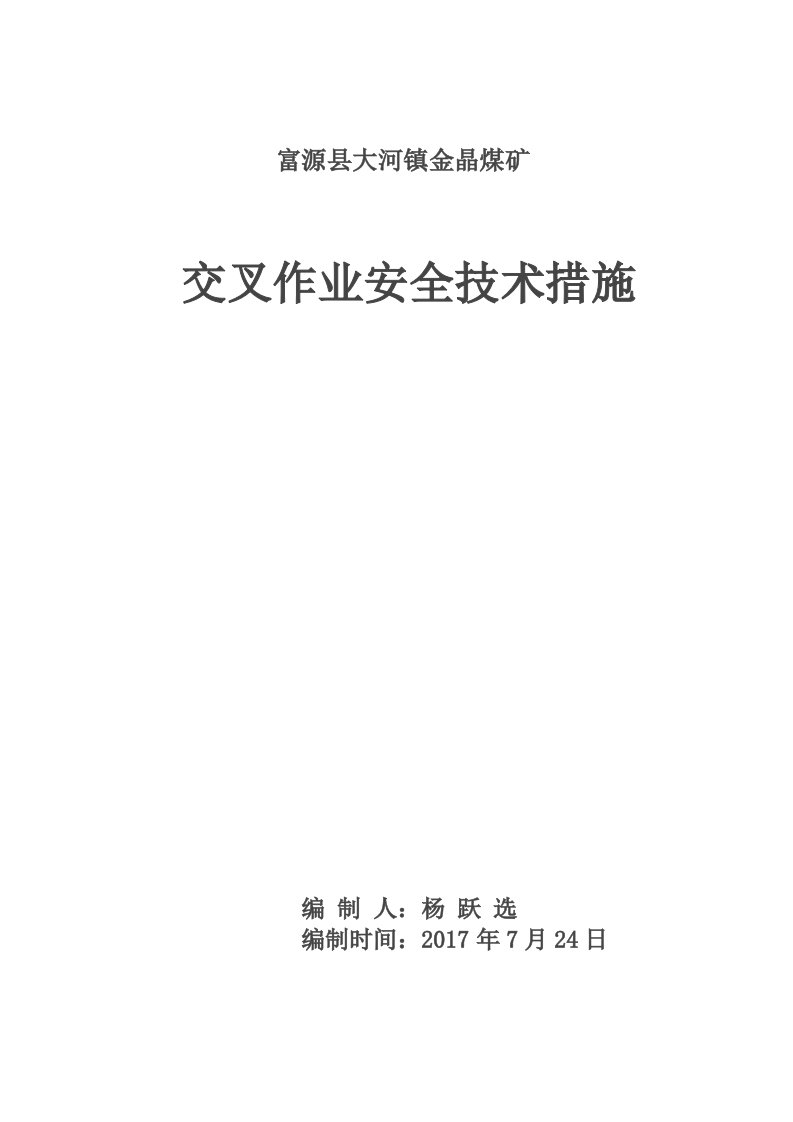 富源县大河镇金晶煤矿

交叉作业安全技术措施

编 制 人：杨 跃 选
编制时间：2017 年 7 月 24 日